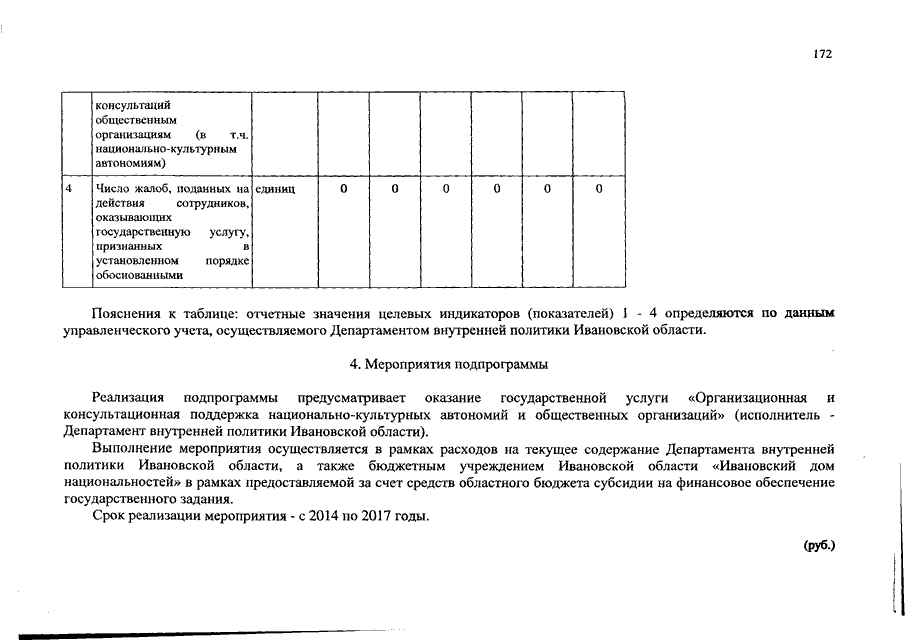 172

|  | консультаций общественным организациям (в т.ч. национально-культурным автономиям) |  |  |  |  |  |  |  |
|---|---|---|---|---|---|---|---|---|
| 4 | Число жалоб, поданных на действия сотрудников, оказывающих государственную услугу, признанных в установленном порядке обоснованными | единиц | 0 | 0 | 0 | 0 | 0 | 0 |

Пояснения к таблице: отчетные значения целевых индикаторов (показателей) 1 - 4 определяются по данным управленческого учета, осуществляемого Департаментом внутренней политики Ивановской области.

4. Мероприятия подпрограммы

Реализация подпрограммы предусматривает оказание государственной услуги «Организационная и консультационная поддержка национально-культурных автономий и общественных организаций» (исполнитель - Департамент внутренней политики Ивановской области).

Выполнение мероприятия осуществляется в рамках расходов на текущее содержание Департамента внутренней политики Ивановской области, а также бюджетным учреждением Ивановской области «Ивановский дом национальностей» в рамках предоставляемой за счет средств областного бюджета субсидии на финансовое обеспечение государственного задания.

Срок реализации мероприятия - с 2014 по 2017 годы.

(руб.)